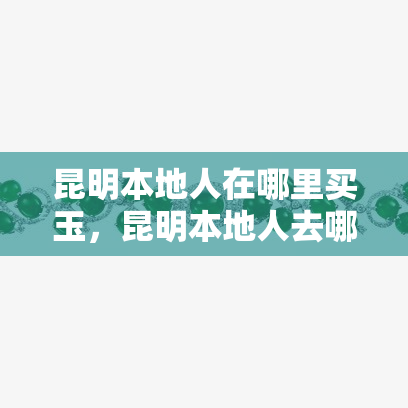 昆明本地人在哪里买玉，昆明本地人去哪